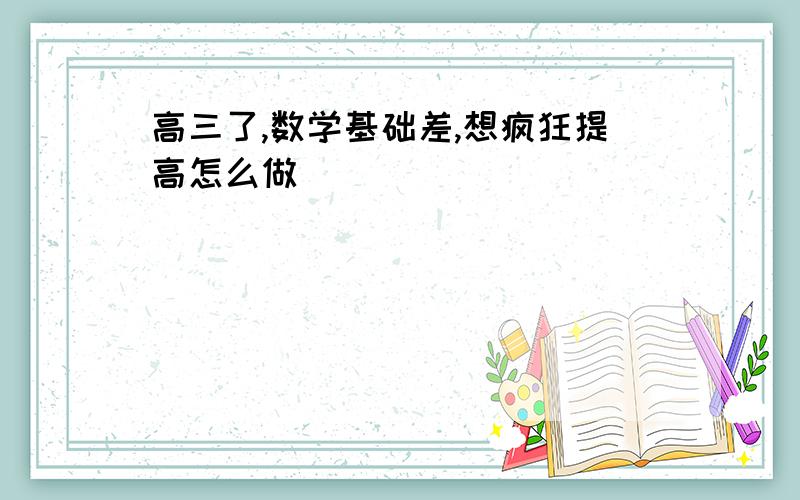 高三了,数学基础差,想疯狂提高怎么做